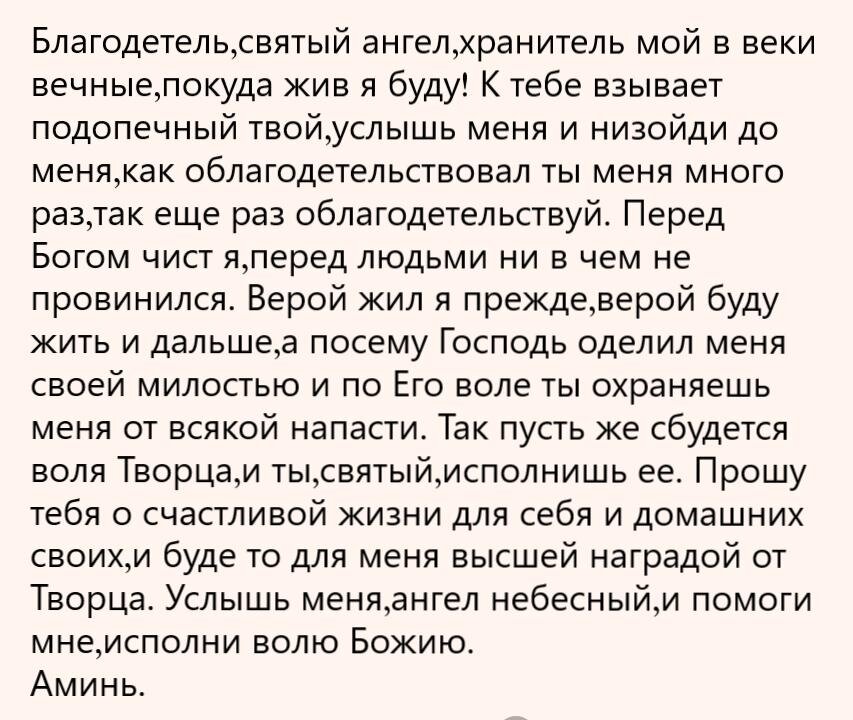 Благодетель,святый ангел,хранитель мой в веки вечные,покуда жив я буду! К тебе взывает подопечный твой,услышь меня и низойди до меня,как облагодетельствовал ты меня много раз,так еще раз облагодетельствуй. Перед Богом чист я,перед людьми ни в чем не провинился. Верой жил я прежде,верой буду жить и дальше,а посему Господь оделил меня своей милостью и по Его воле ты охраняешь меня от всякой напасти. Так пусть же сбудется воля Творца,и ты,святый,исполнишь ее. Прошу тебя о счастливой жизни для себя и домашних своих,и буде то для меня высшей наградой от Творца. Услышь меня,ангел небесный,и помоги мне,исполни волю Божию.
Аминь.